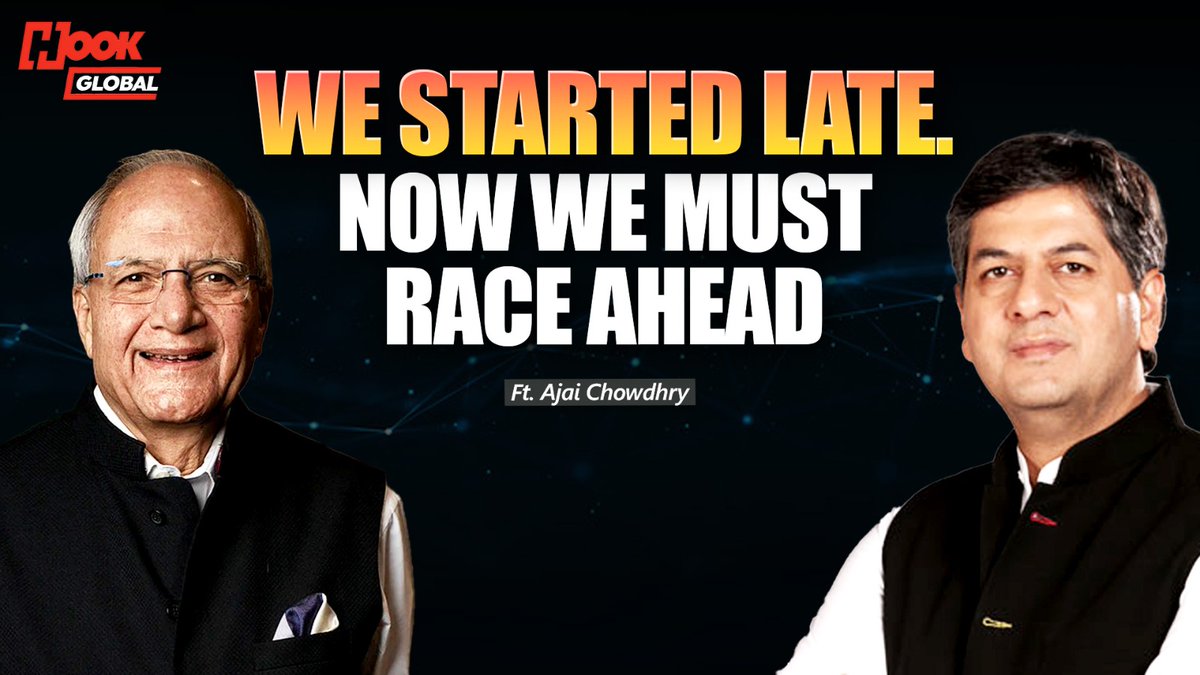 HOOK GLOBAL

WE STARTED LATE.
NOW WE MUST RACE AHEAD

Ft. Ajai Chowdhry